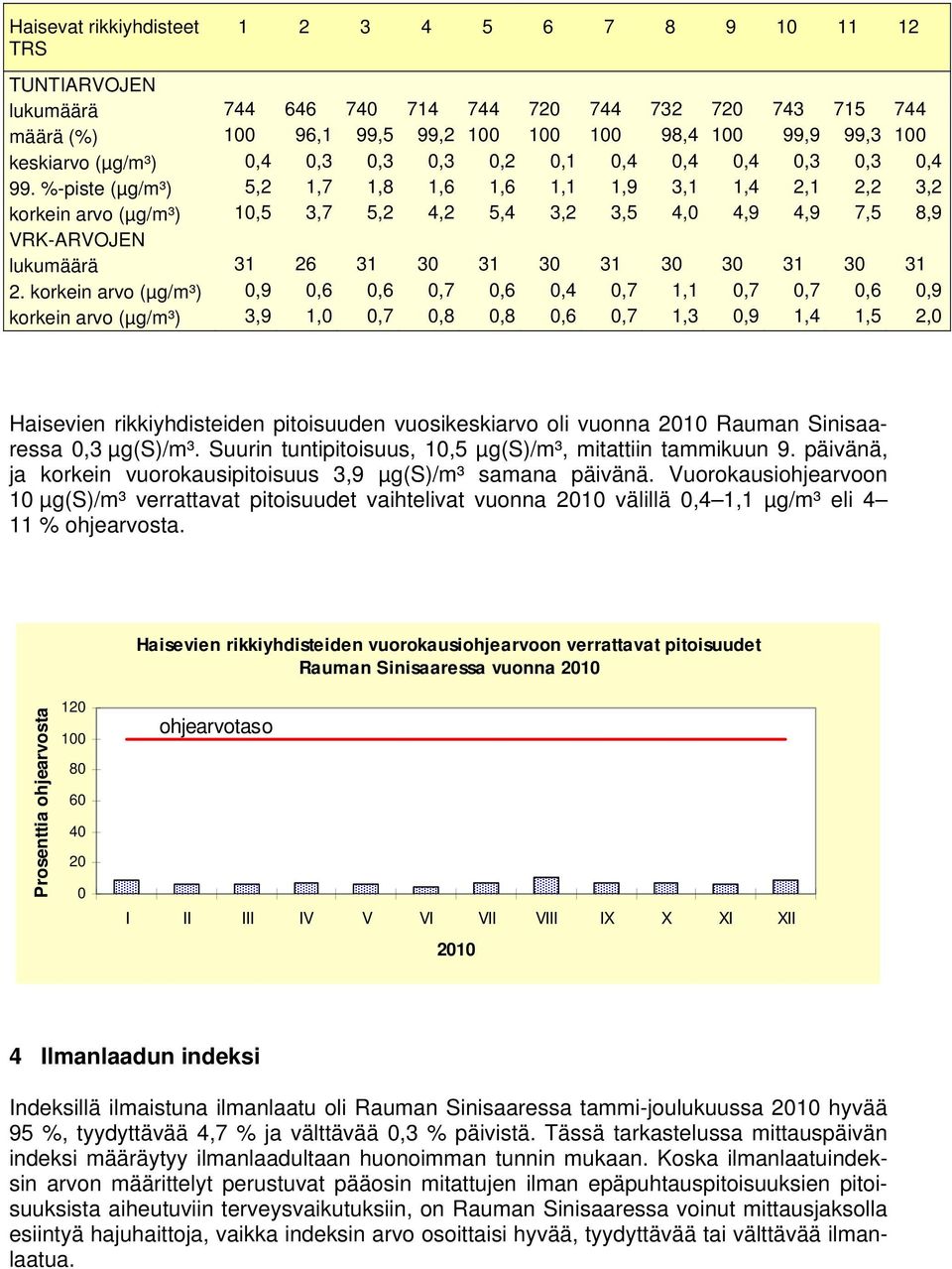 | Haisevat rikkiyhdisteet TRS | 1 | 2 | 3 | 4 | 5 | 6 | 7 | 8 | 9 | 10 | 11 | 12 |
|---|---|---|---|---|---|---|---|---|---|---|---|---|
| TUNTIARVOJEN | | | | | | | | | | | | |
| lukumäärä | 744 | 646 | 740 | 714 | 744 | 720 | 744 | 732 | 720 | 743 | 715 | 744 |
| määrä (%) | 100 | 96,1 | 99,5 | 99,2 | 100 | 100 | 100 | 98,4 | 100 | 99,9 | 99,3 | 100 |
| keskiarvo (µg/m³) | 0,4 | 0,3 | 0,3 | 0,3 | 0,2 | 0,1 | 0,4 | 0,4 | 0,4 | 0,3 | 0,3 | 0,4 |
| 99. %-piste (µg/m³) | 5,2 | 1,7 | 1,8 | 1,6 | 1,6 | 1,1 | 1,9 | 3,1 | 1,4 | 2,1 | 2,2 | 3,2 |
| korkein arvo (µg/m³) | 10,5 | 3,7 | 5,2 | 4,2 | 5,4 | 3,2 | 3,5 | 4,0 | 4,9 | 4,9 | 7,5 | 8,9 |
| VRK-ARVOJEN | | | | | | | | | | | | |
| lukumäärä | 31 | 26 | 31 | 30 | 31 | 30 | 31 | 30 | 30 | 31 | 30 | 31 |
| 2. korkein arvo (µg/m³) | 0,9 | 0,6 | 0,6 | 0,7 | 0,6 | 0,4 | 0,7 | 1,1 | 0,7 | 0,7 | 0,6 | 0,9 |
| korkein arvo (µg/m³) | 3,9 | 1,0 | 0,7 | 0,8 | 0,8 | 0,6 | 0,7 | 1,3 | 0,9 | 1,4 | 1,5 | 2,0 |

Haisevien rikkiyhdisteiden pitoisuuden vuosikeskiarvo oli vuonna 2010 Rauman Sinisaaressa 0,3 µg(S)/m³. Suurin tuntipitoisuus, 10,5 µg(S)/m³, mitattiin tammikuun 9. päivänä, ja korkein vuorokausipitoisuus 3,9 µg(S)/m³ samana päivänä. Vuorokausiohjearvoon 10 µg(S)/m³ verrattavat pitoisuudet vaihtelivat vuonna 2010 välillä 0,4–1,1 µg/m³ eli 4–11 % ohjearvosta.

Haisevien rikkiyhdisteiden vuorokausiohjearvoon verrattavat pitoisuudet Rauman Sinisaaressa vuonna 2010

Prosenttia ohjearvosta
120
100
80
60
40
20
0
ohjearvotaso
I II III IV V VI VII VIII IX X XI XII
2010

4 Ilmanlaadun indeksi

Indeksillä ilmaistuna ilmanlaatu oli Rauman Sinisaaressa tammi-joulukuussa 2010 hyvää 95 %, tyydyttävää 4,7 % ja välttävää 0,3 % päivistä. Tässä tarkastelussa mittauspäivän indeksi määräytyy ilmanlaadultaan huonoimman tunnin mukaan. Koska ilmanlaatuindeksin arvon määrittelyt perustuvat pääosin mitattujen ilman epäpuhtauspitoisuuksien pitoisuuksista aiheutuviin terveysvaikutuksiin, on Rauman Sinisaaressa voinut mittausjaksolla esiintyä hajuhaittoja, vaikka indeksin arvo osoittaisi hyvää, tyydyttävää tai välttävää ilmanlaatua.